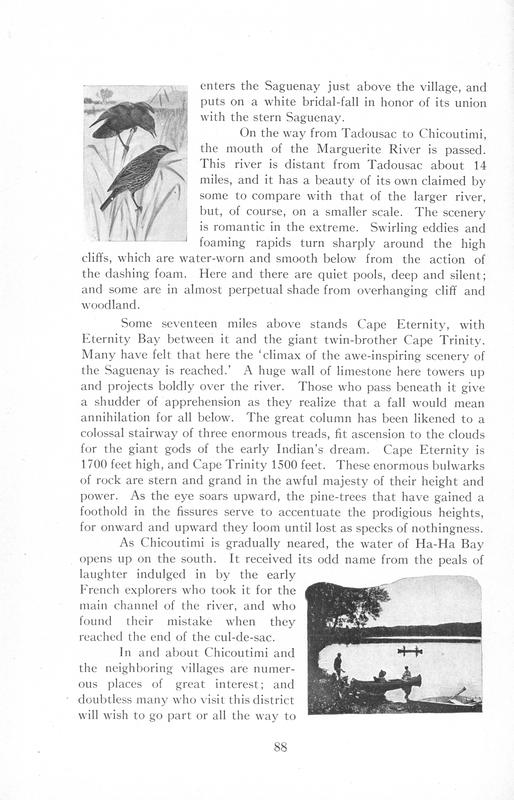 enters the Saguenay just above the village, and puts on a white bridal-fall in honor of its union with the stern Saguenay.

On the way from Tadousac to Chicoutimi, the mouth of the Marguerite River is passed. This river is distant from Tadousac about 14 miles, and it has a beauty of its own claimed by some to compare with that of the larger river, but, of course, on a smaller scale. The scenery is romantic in the extreme. Swirling eddies and foaming rapids turn sharply around the high cliffs, which are water-worn and smooth below from the action of the dashing foam. Here and there are quiet pools, deep and silent; and some are in almost perpetual shade from overhanging cliff and woodland.

Some seventeen miles above stands Cape Eternity, with Eternity Bay between it and the giant twin-brother Cape Trinity. Many have felt that here the 'climax of the awe-inspiring scenery of the Saguenay is reached.' A huge wall of limestone here towers up and projects boldly over the river. Those who pass beneath it give a shudder of apprehension as they realize that a fall would mean annihilation for all below. The great column has been likened to a colossal stairway of three enormous treads, fit ascension to the clouds for the giant gods of the early Indian's dream. Cape Eternity is 1700 feet high, and Cape Trinity 1500 feet. These enormous bulwarks of rock are stern and grand in the awful majesty of their height and power. As the eye soars upward, the pine-trees that have gained a foothold in the fissures serve to accentuate the prodigious heights, for onward and upward they loom until lost as specks of nothingness.

As Chicoutimi is gradually neared, the water of Ha-Ha Bay opens up on the south. It received its odd name from the peals of laughter indulged in by the early French explorers who took it for the main channel of the river, and who found their mistake when they reached the end of the cul-de-sac.

In and about Chicoutimi and the neighboring villages are numerous places of great interest; and doubtless many who visit this district will wish to go part or all the way to

88